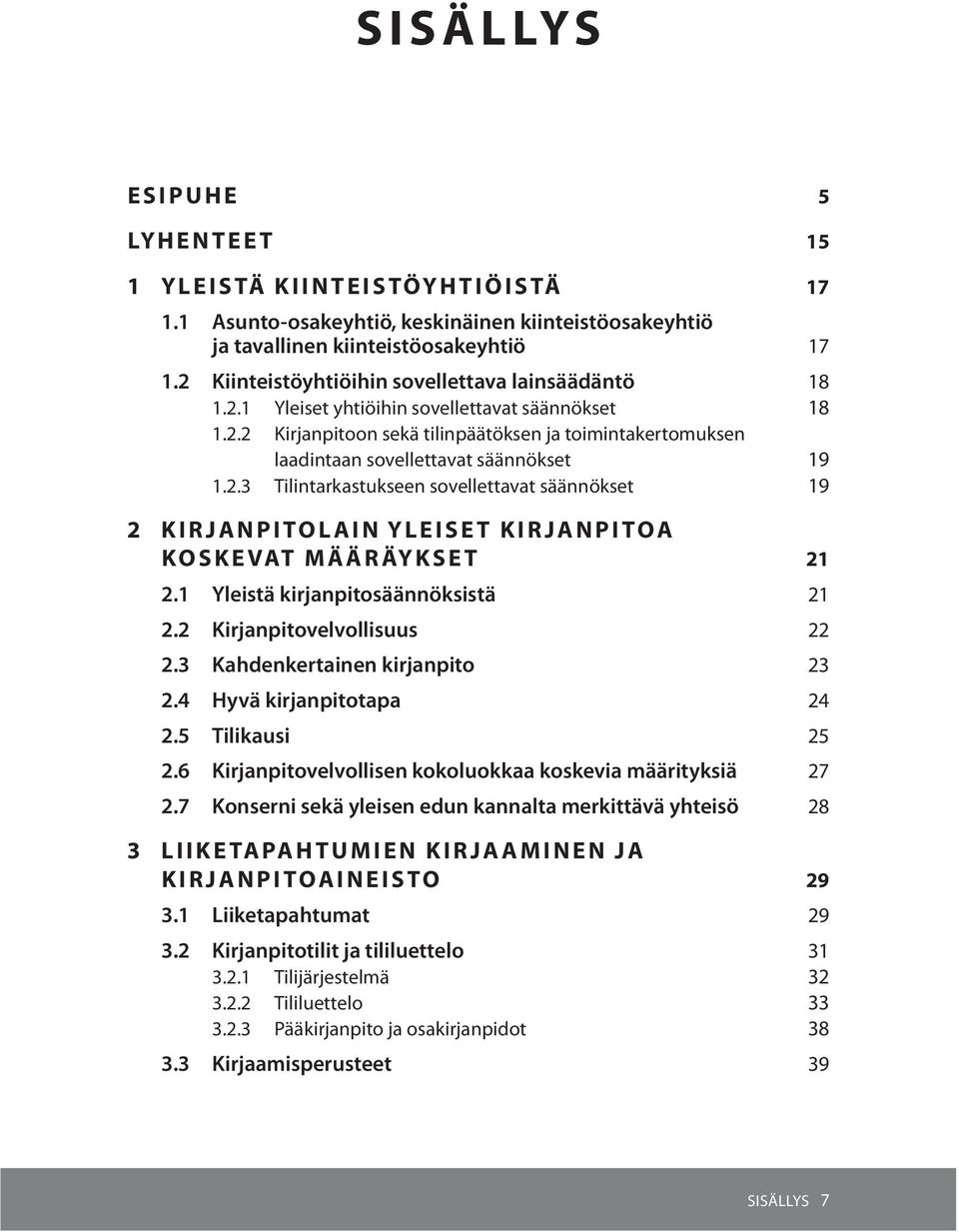 SISÄLLYS

ESIPUHE 5

LYHENTEET 15

1 YLEISTÄ KIINTEISTÖYHTIÖISTÄ 17

1.1 Asunto-osakeyhtiö, keskinäinen kiinteistöosakeyhtiö ja tavallinen kiinteistöosakeyhtiö 17

1.2 Kiinteistöyhtiöihin sovellettava lainsäädäntö 18

1.2.1 Yleiset yhtiöihin sovellettavat säännökset 18

1.2.2 Kirjanpitoon sekä tilinpäätöksen ja toimintakertomuksen laadintaan sovellettavat säännökset 19

1.2.3 Tilintarkastukseen sovellettavat säännökset 19

2 KIRJANPITOLAIN YLEISET KIRJANPITOA KOSKEVAT MÄÄRÄYKSET 21

2.1 Yleistä kirjanpitosäännöksistä 21

2.2 Kirjanpitovelvollisuus 22

2.3 Kahdenkertainen kirjanpito 23

2.4 Hyvä kirjanpitotapa 24

2.5 Tilikausi 25

2.6 Kirjanpitovelvollisen kokoluokkaa koskevia määrityksiä 27

2.7 Konserni sekä yleisen edun kannalta merkittävä yhteisö 28

3 LIIKETAPAHTUMIEN KIRJAAMINEN JA KIRJANPITOAINEISTO 29

3.1 Liiketapahtumat 29

3.2 Kirjanpitotilit ja tililuettelo 31

3.2.1 Tilijärjestelmä 32

3.2.2 Tililuettelo 33

3.2.3 Pääkirjanpito ja osakirjanpidot 38

3.3 Kirjaamisperusteet 39

SISÄLLYS 7